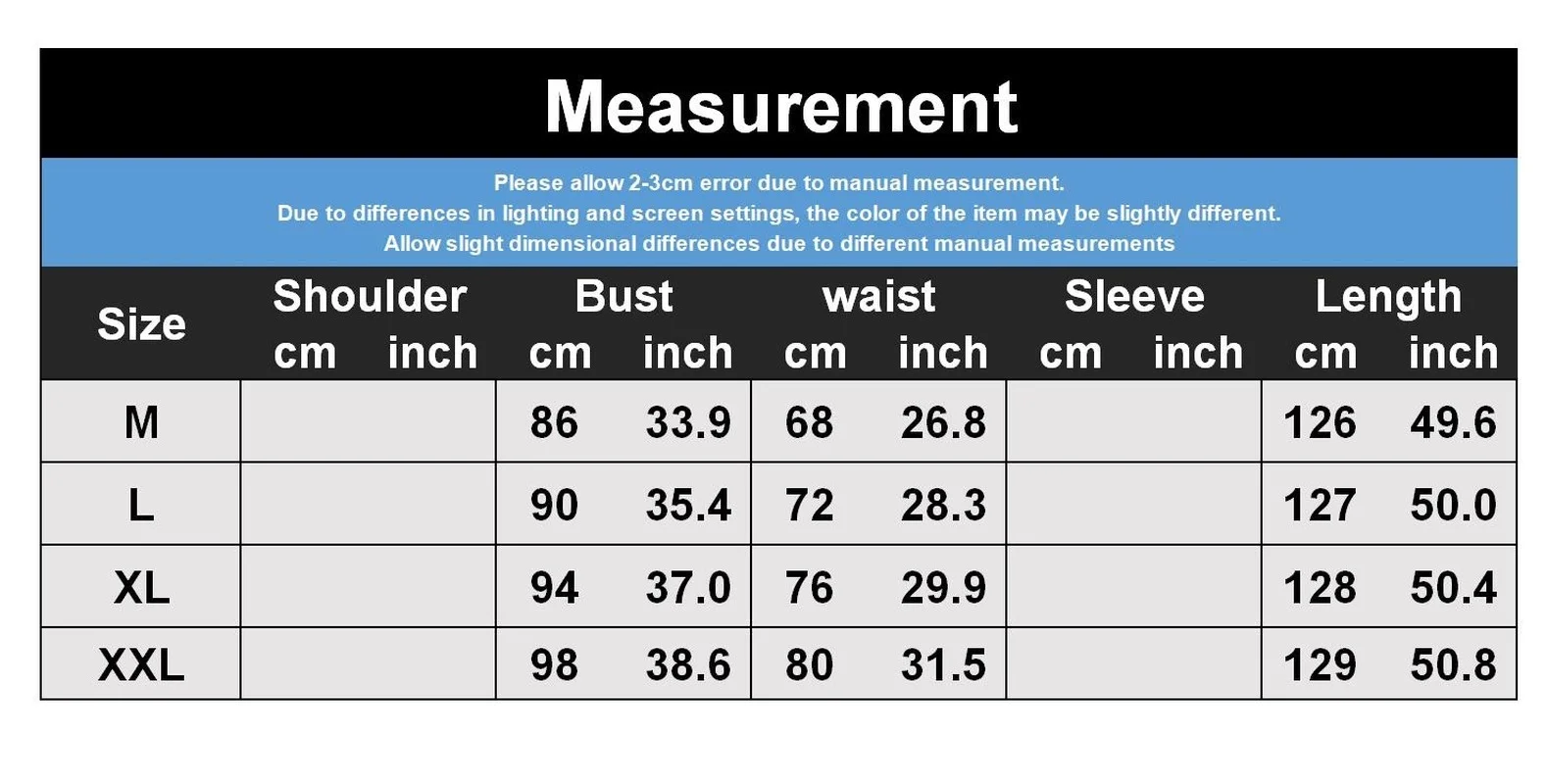 Measurement

Please allow 2-3cm error due to manual measurement.
Due to differences in lighting and screen settings, the color of the item may be slightly different.
Allow slight dimensional differences due to different manual measurements

| Size | Shoulder cm | Shoulder inch | Bust cm | Bust inch | waist cm | waist inch | Sleeve cm | Sleeve inch | Length cm | Length inch |
|---|---|---|---|---|---|---|---|---|---|---|
| M | | | 86 | 33.9 | 68 | 26.8 | | | 126 | 49.6 |
| L | | | 90 | 35.4 | 72 | 28.3 | | | 127 | 50.0 |
| XL | | | 94 | 37.0 | 76 | 29.9 | | | 128 | 50.4 |
| XXL | | | 98 | 38.6 | 80 | 31.5 | | | 129 | 50.8 |